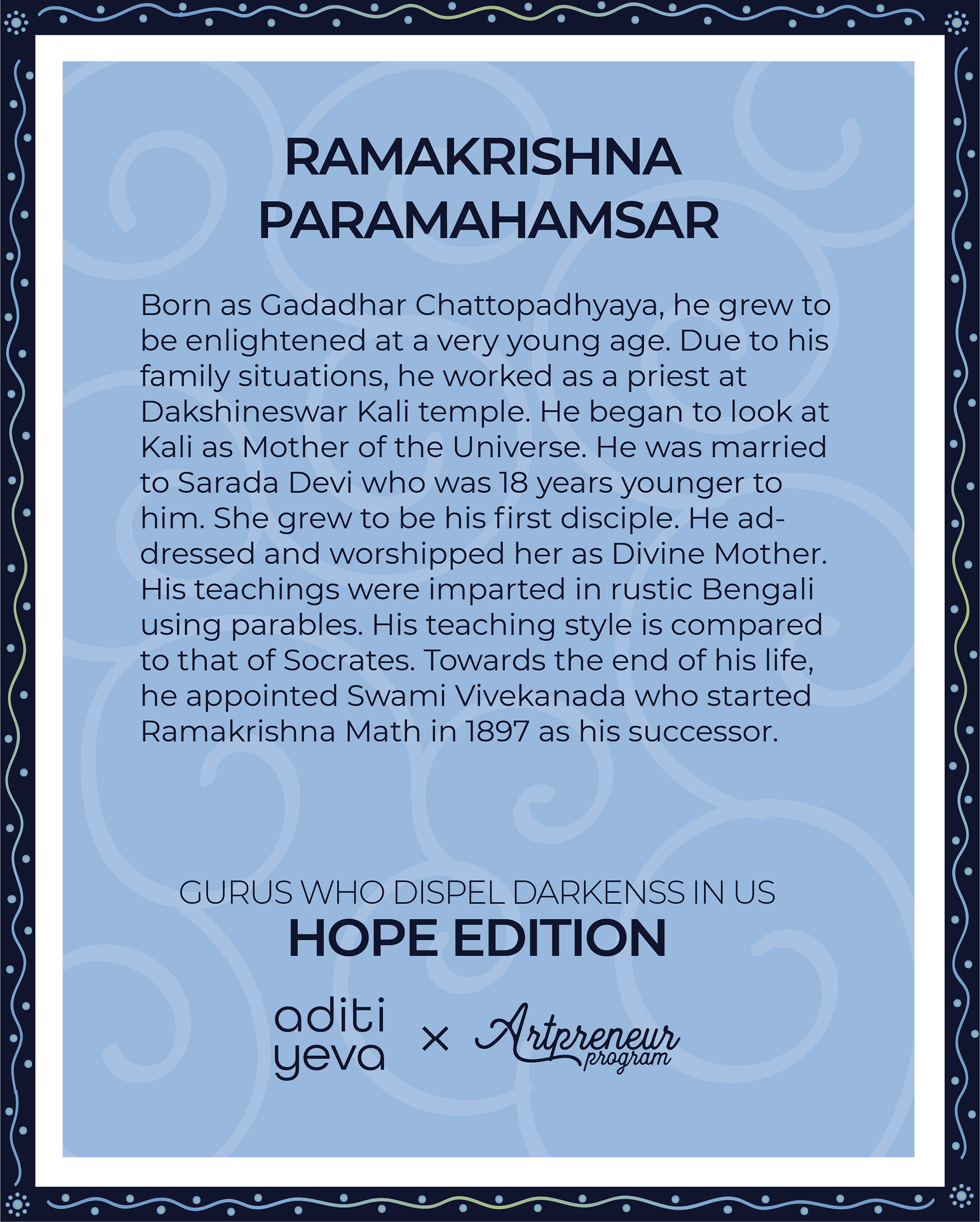 RAMAKRISHNA PARAMAHAMSAR

Born as Gadadhar Chattopadhyaya, he grew to be enlightened at a very young age. Due to his family situations, he worked as a priest at Dakshineswar Kali temple. He began to look at Kali as Mother of the Universe. He was married to Sarada Devi who was 18 years younger to him. She grew to be his first disciple. He addressed and worshipped her as Divine Mother. His teachings were imparted in rustic Bengali using parables. His teaching style is compared to that of Socrates. Towards the end of his life, he appointed Swami Vivekanada who started Ramakrishna Math in 1897 as his successor.

GURUS WHO DISPEL DARKENSS IN US
HOPE EDITION

aditi yeva × Artpreneur program